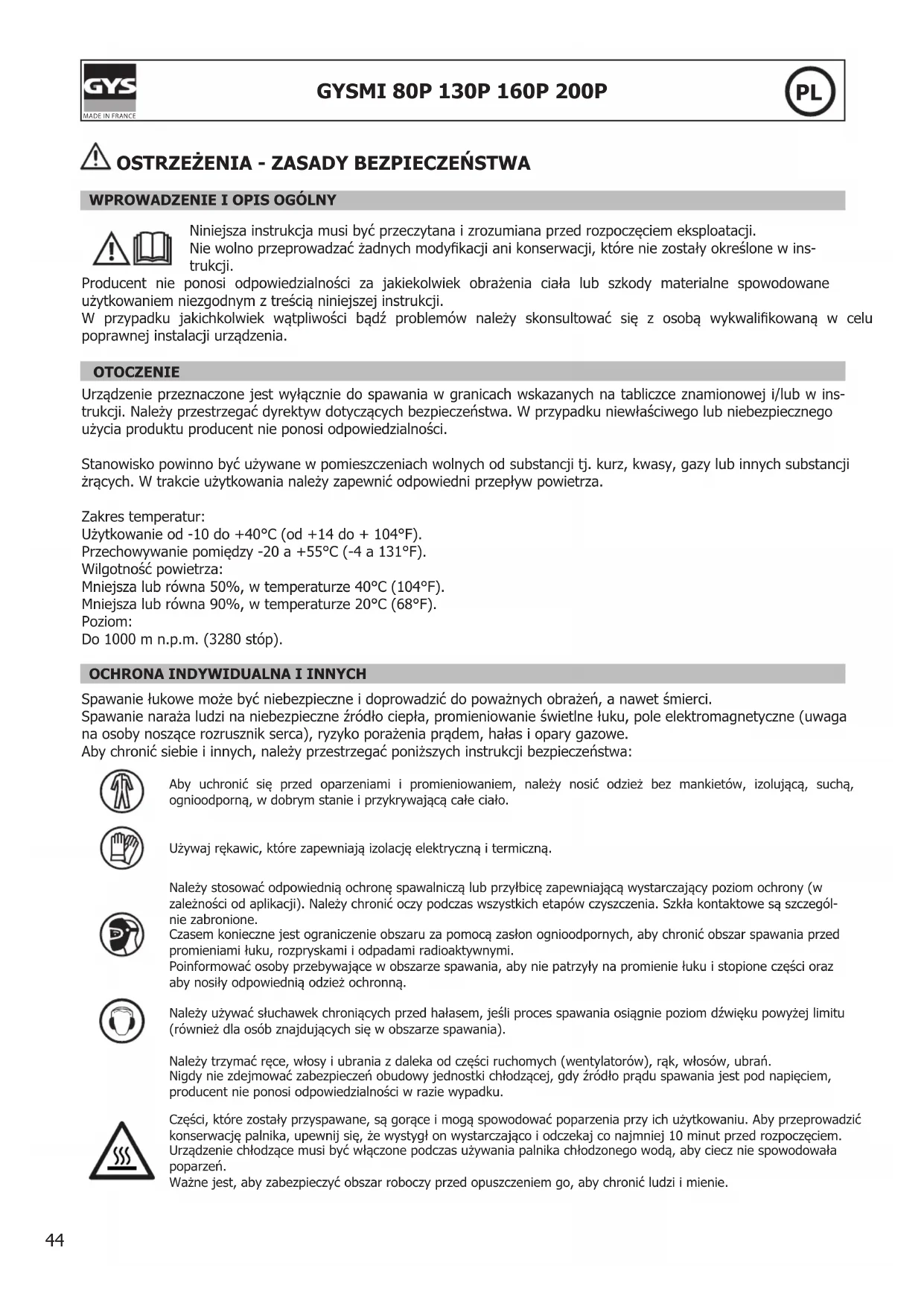 GYS
MADE IN FRANCE

GYSMI 80P 130P 160P 200P

PL

OSTRZEŻENIA - ZASADY BEZPIECZEŃSTWA

WPROWADZENIE I OPIS OGÓLNY

Niniejsza instrukcja musi być przeczytana i zrozumiana przed rozpoczęciem eksploatacji. Nie wolno przeprowadzać żadnych modyfikacji ani konserwacji, które nie zostały określone w instrukcji.
Producent nie ponosi odpowiedzialności za jakiekolwiek obrażenia ciała lub szkody materialne spowodowane użytkowaniem niezgodnym z treścią niniejszej instrukcji.
W przypadku jakichkolwiek wątpliwości bądź problemów należy skonsultować się z osobą wykwalifikowaną w celu poprawnej instalacji urządzenia.

OTOCZENIE

Urządzenie przeznaczone jest wyłącznie do spawania w granicach wskazanych na tabliczce znamionowej i/lub w instrukcji. Należy przestrzegać dyrektyw dotyczących bezpieczeństwa. W przypadku niewłaściwego lub niebezpiecznego użycia produktu producent nie ponosi odpowiedzialności.

Stanowisko powinno być używane w pomieszczeniach wolnych od substancji tj. kurz, kwasy, gazy lub innych substancji żrących. W trakcie użytkowania należy zapewnić odpowiedni przepływ powietrza.

Zakres temperatur:
Użytkowanie od -10 do +40°C (od +14 do + 104°F).
Przechowywanie pomiędzy -20 a +55°C (-4 a 131°F).
Wilgotność powietrza:
Mniejsza lub równa 50%, w temperaturze 40°C (104°F).
Mniejsza lub równa 90%, w temperaturze 20°C (68°F).
Poziom:
Do 1000 m n.p.m. (3280 stóp).

OCHRONA INDYWIDUALNA I INNYCH

Spawanie łukowe może być niebezpieczne i doprowadzić do poważnych obrażeń, a nawet śmierci.
Spawanie naraża ludzi na niebezpieczne źródło ciepła, promieniowanie świetlne łuku, pole elektromagnetyczne (uwaga na osoby noszące rozrusznik serca), ryzyko porażenia prądem, hałas i opary gazowe.
Aby chronić siebie i innych, należy przestrzegać poniższych instrukcji bezpieczeństwa:

Aby uchronić się przed oparzeniami i promieniowaniem, należy nosić odzież bez mankietów, izolującą, suchą, ognioodporną, w dobrym stanie i przykrywającą całe ciało.

Używaj rękawic, które zapewniają izolację elektryczną i termiczną.

Należy stosować odpowiednią ochronę spawalniczą lub przyłbicę zapewniającą wystarczający poziom ochrony (w zależności od aplikacji). Należy chronić oczy podczas wszystkich etapów czyszczenia. Szkła kontaktowe są szczególnie zabronione.
Czasem konieczne jest ograniczenie obszaru za pomocą zasłon ognioodpornych, aby chronić obszar spawania przed promieniami łuku, rozpryskami i odpadami radioaktywnymi.
Poinformować osoby przebywające w obszarze spawania, aby nie patrzyły na promienie łuku i stopione części oraz aby nosiły odpowiednią odzież ochronną.

Należy używać słuchawek chroniących przed hałasem, jeśli proces spawania osiągnie poziom dźwięku powyżej limitu (również dla osób znajdujących się w obszarze spawania).

Należy trzymać ręce, włosy i ubrania z daleka od części ruchomych (wentylatorów), rąk, włosów, ubrań.
Nigdy nie zdejmować zabezpieczeń obudowy jednostki chłodzącej, gdy źródło prądu spawania jest pod napięciem, producent nie ponosi odpowiedzialności w razie wypadku.

Części, które zostały przyspawane, są gorące i mogą spowodować poparzenia przy ich użytkowaniu. Aby przeprowadzić konserwację palnika, upewnij się, że wystygł on wystarczająco i odczekaj co najmniej 10 minut przed rozpoczęciem. Urządzenie chłodzące musi być włączone podczas używania palnika chłodzonego wodą, aby ciecz nie spowodowała poparzeń.
Ważne jest, aby zabezpieczyć obszar roboczy przed opuszczeniem go, aby chronić ludzi i mienie.

44